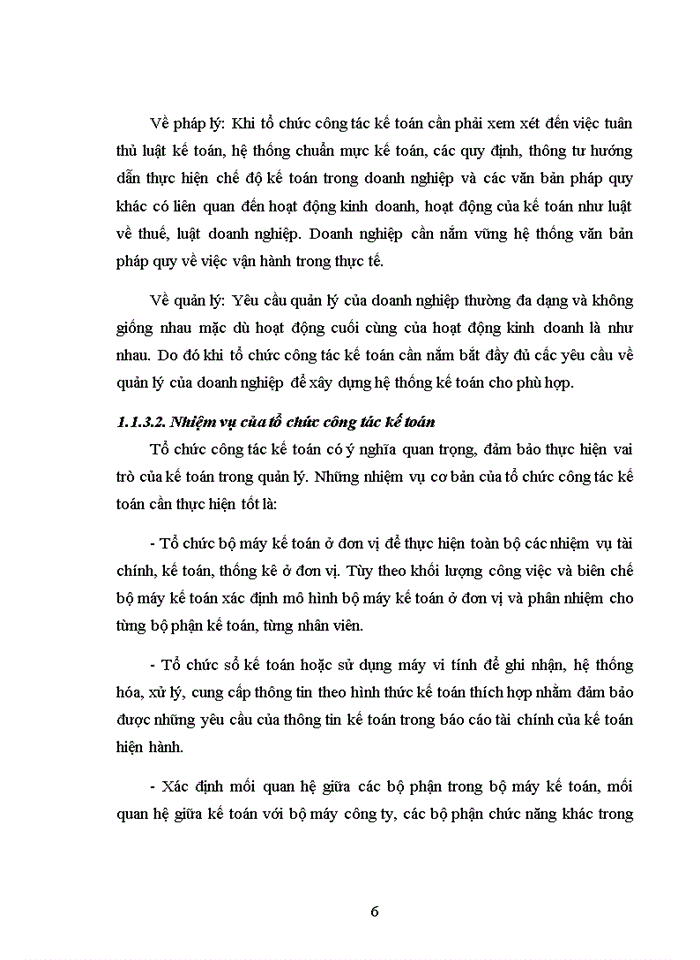 Về pháp lý: Khi tổ chức công tác kế toán cần phải xem xét đến việc tuân thủ luật kế toán, hệ thống chuẩn mực kế toán, các quy định, thông tư hướng dẫn thực hiện chế độ kế toán trong doanh nghiệp và các văn bản pháp quy khác có liên quan đến hoạt động kinh doanh, hoạt động của kế toán như luật về thuế, luật doanh nghiệp. Doanh nghiệp cần nắm vững hệ thống văn bản pháp quy về việc vận hành trong thực tế.

Về quản lý: Yêu cầu quản lý của doanh nghiệp thường đa dạng và không giống nhau mặc dù hoạt động cuối cùng của hoạt động kinh doanh là như nhau. Do đó khi tổ chức công tác kế toán cần nắm bắt đầy đủ các yêu cầu về quản lý của doanh nghiệp để xây dựng hệ thống kế toán cho phù hợp.

1.1.3.2. Nhiệm vụ của tổ chức công tác kế toán

Tổ chức công tác kế toán có ý nghĩa quan trọng, đảm bảo thực hiện vai trò của kế toán trong quản lý. Những nhiệm vụ cơ bản của tổ chức công tác kế toán cần thực hiện tốt là:

- Tổ chức bộ máy kế toán ở đơn vị để thực hiện toàn bộ các nhiệm vụ tài chính, kế toán, thống kê ở đơn vị. Tùy theo khối lượng công việc và biên chế bộ máy kế toán xác định mô hình bộ máy kế toán ở đơn vị và phân nhiệm cho từng bộ phận kế toán, từng nhân viên.

- Tổ chức sổ kế toán hoặc sử dụng máy vi tính để ghi nhận, hệ thống hóa, xử lý, cung cấp thông tin theo hình thức kế toán thích hợp nhằm đảm bảo được những yêu cầu của thông tin kế toán trong báo cáo tài chính của kế toán hiện hành.

- Xác định mối quan hệ giữa các bộ phận trong bộ máy kế toán, mối quan hệ giữa kế toán với bộ máy công ty, các bộ phận chức năng khác trong

6